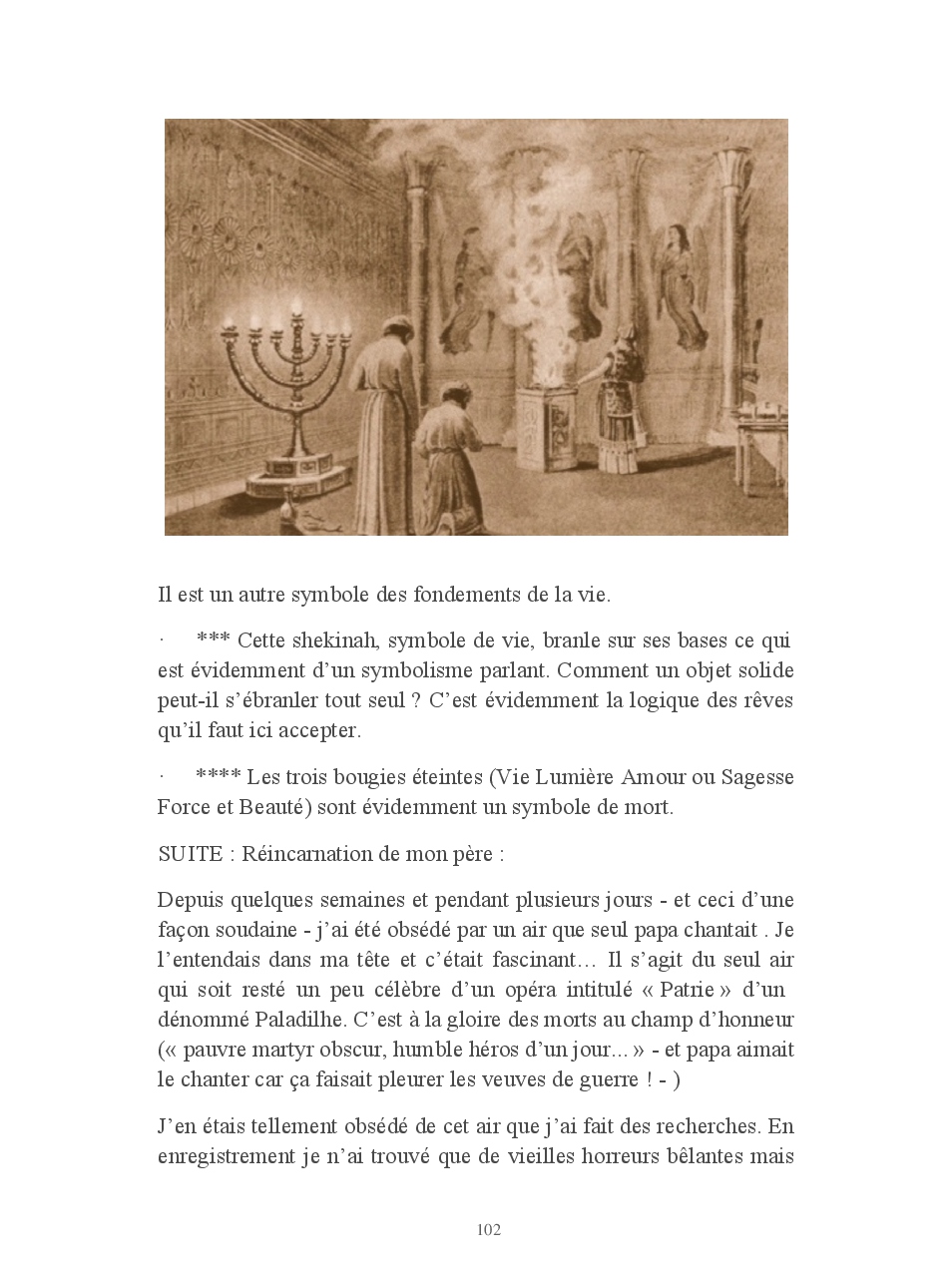 Il est un autre symbole des fondements de la vie.

· *** Cette shekinah, symbole de vie, branle sur ses bases ce qui est évidemment d'un symbolisme parlant. Comment un objet solide peut-il s'ébranler tout seul ? C'est évidemment la logique des rêves qu'il faut ici accepter.

· **** Les trois bougies éteintes (Vie Lumière Amour ou Sagesse Force et Beauté) sont évidemment un symbole de mort.

SUITE : Réincarnation de mon père :

Depuis quelques semaines et pendant plusieurs jours - et ceci d'une façon soudaine - j'ai été obsédé par un air que seul papa chantait . Je l'entendais dans ma tête et c'était fascinant… Il s'agit du seul air qui soit resté un peu célèbre d'un opéra intitulé « Patrie » d'un dénommé Paladilhe. C'est à la gloire des morts au champ d'honneur (« pauvre martyr obscur, humble héros d'un jour... » - et papa aimait le chanter car ça faisait pleurer les veuves de guerre ! - )

J'en étais tellement obsédé de cet air que j'ai fait des recherches. En enregistrement je n'ai trouvé que de vieilles horreurs bêlantes mais

102